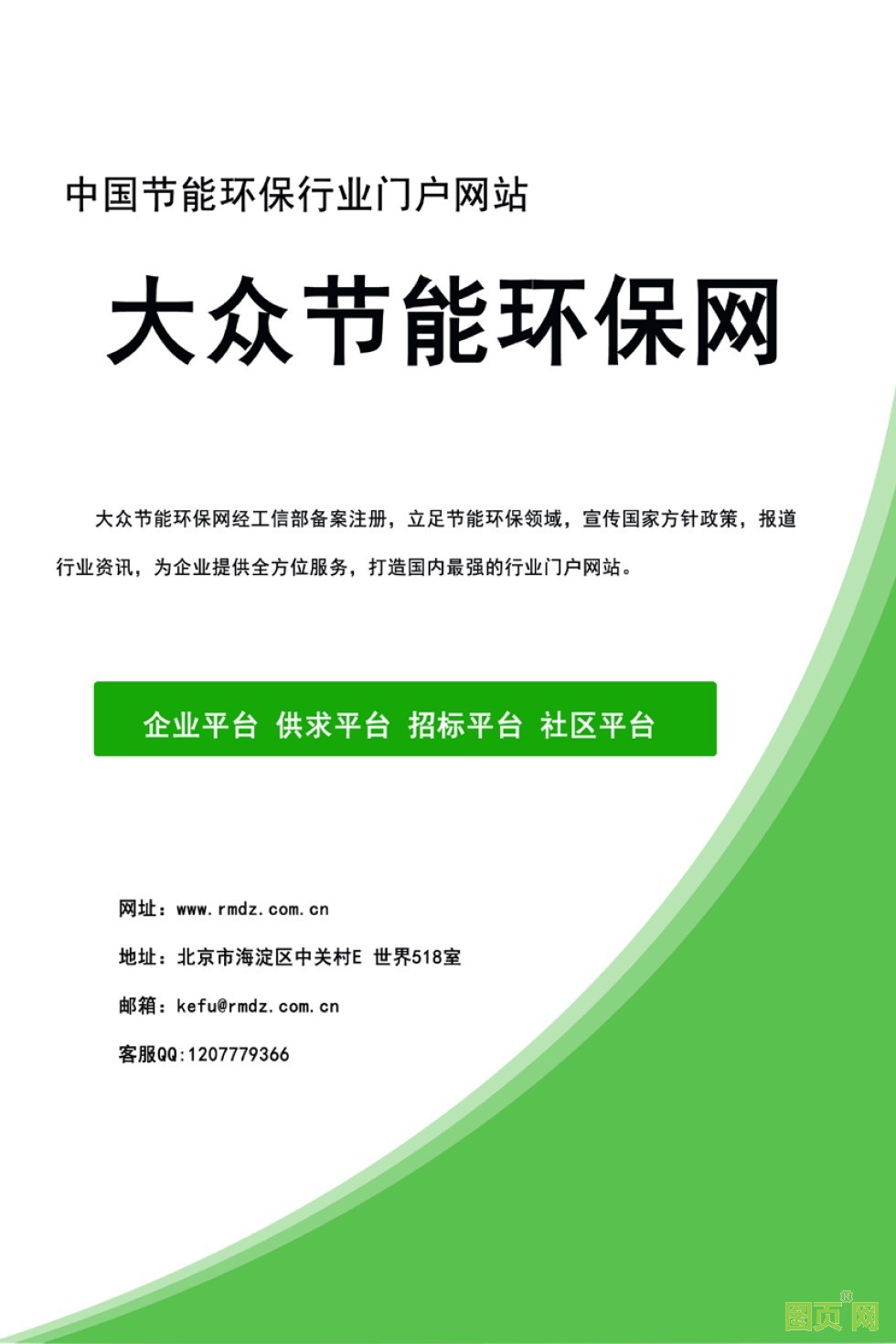 中国节能环保行业门户网站

大众节能环保网

大众节能环保网经工信部备案注册，立足节能环保领域，宣传国家方针政策，报道行业资讯，为企业提供全方位服务，打造国内最强的行业门户网站。

企业平台 供求平台 招标平台 社区平台

网址：www.rmdz.com.cn

地址：北京市海淀区中关村E 世界518室

邮箱：kefu@rmdz.com.cn

客服QQ:1207779366

图页网